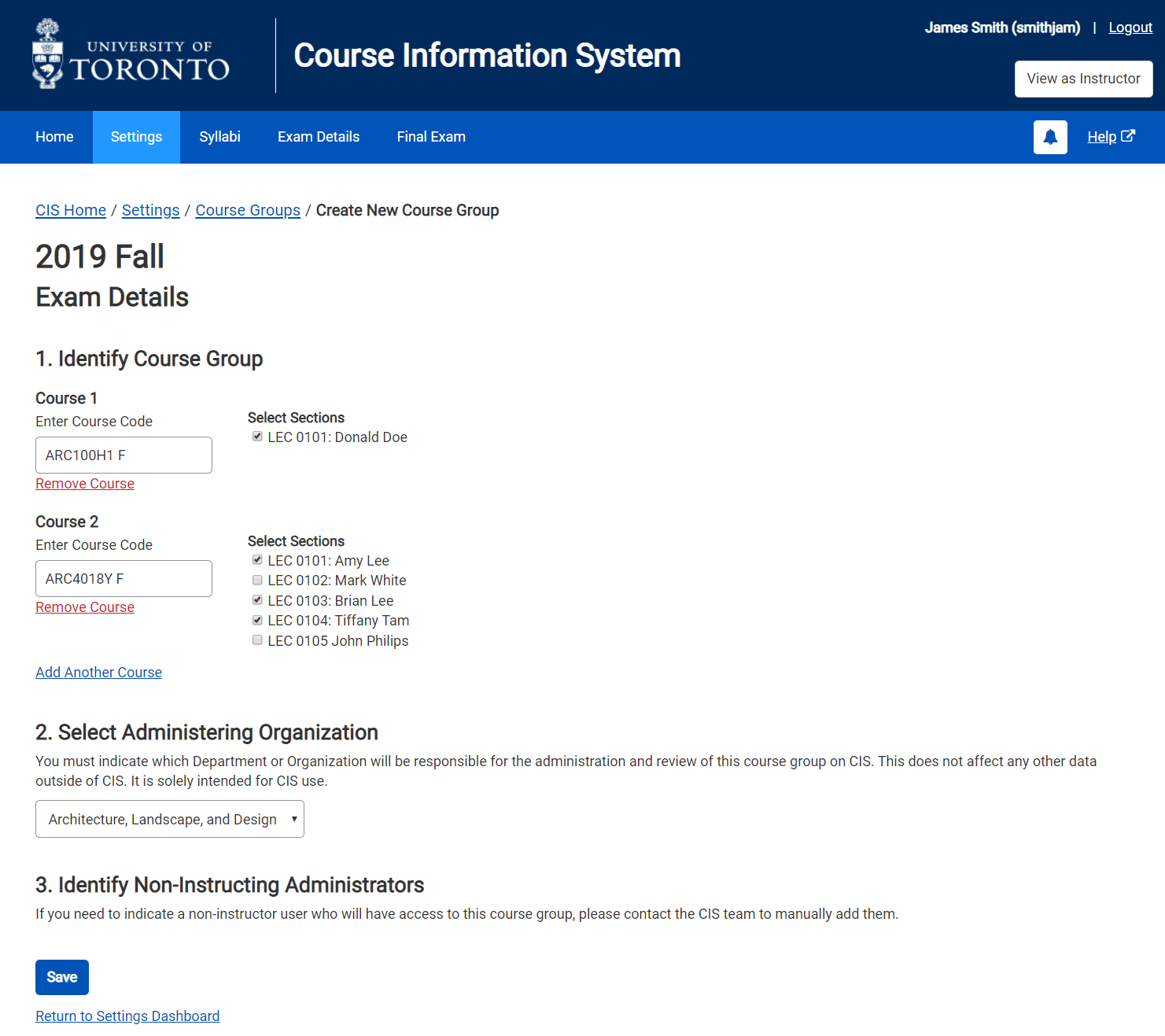 UNIVERSITY OF TORONTO

Course Information System

James Smith (smithjam) | Logout

View as Instructor

Home Settings Syllabi Exam Details Final Exam

Help

CIS Home / Settings / Course Groups / Create New Course Group

2019 Fall

Exam Details

1. Identify Course Group

Course 1

Enter Course Code

ARC100H1 F

Remove Course

Select Sections

LEC 0101: Donald Doe

Course 2

Enter Course Code

ARC4018Y F

Remove Course

Select Sections

LEC 0101: Amy Lee
LEC 0102: Mark White
LEC 0103: Brian Lee
LEC 0104: Tiffany Tam
LEC 0105 John Philips

Add Another Course

2. Select Administering Organization

You must indicate which Department or Organization will be responsible for the administration and review of this course group on CIS. This does not affect any other data outside of CIS. It is solely intended for CIS use.

Architecture, Landscape, and Design

3. Identify Non-Instructing Administrators

If you need to indicate a non-instructor user who will have access to this course group, please contact the CIS team to manually add them.

Save

Return to Settings Dashboard